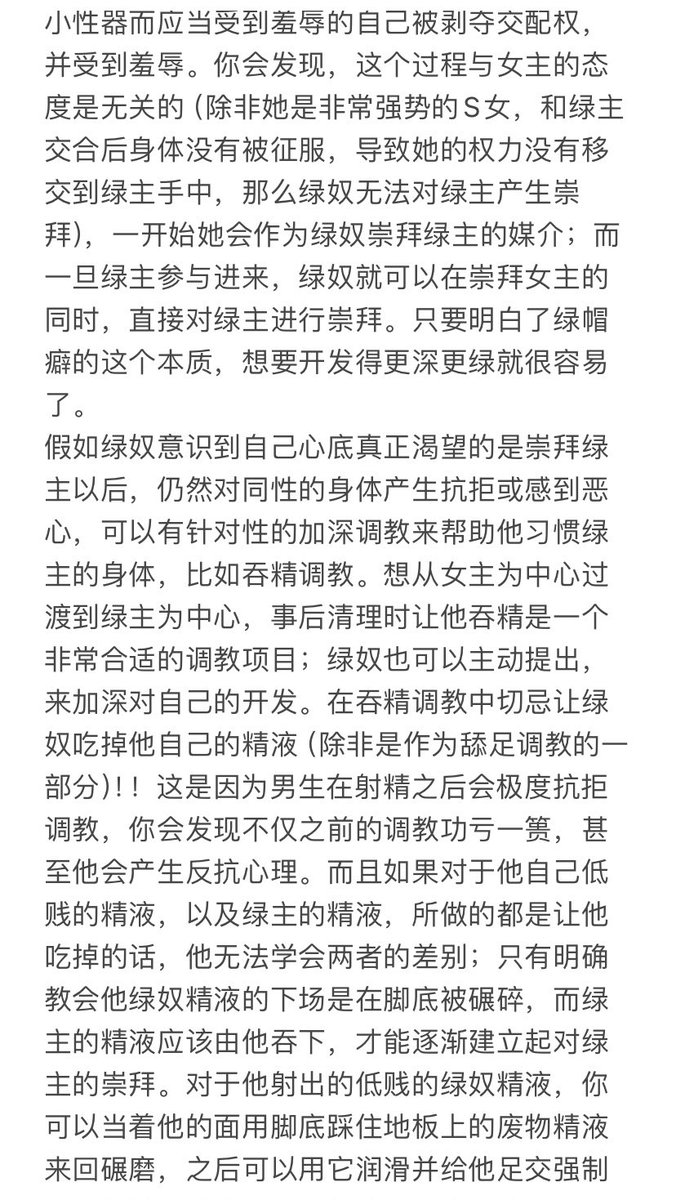 小性器而应当受到羞辱的自己被剥夺交配权，并受到羞辱。你会发现，这个过程与女主的态度是无关的（除非她是非常强势的S女，和绿主交合后身体没有被征服，导致她的权力没有移交到绿主手中，那么绿奴无法对绿主产生崇拜），一开始她会作为绿奴崇拜绿主的媒介；而一旦绿主参与进来，绿奴就可以在崇拜女主的同时，直接对绿主进行崇拜。只要明白了绿帽癖的这个本质，想要开发得更深更绿就很容易了。
假如绿奴意识到自己心底真正渴望的是崇拜绿主以后，仍然对同性的身体产生抗拒或感到恶心，可以有针对性的加深调教来帮助他习惯绿主的身体，比如吞精调教。想从女主为中心过渡到绿主为中心，事后清理时让他吞精是一个非常合适的调教项目；绿奴也可以主动提出，来加深对自己的开发。在吞精调教中切忌让绿奴吃掉他自己的精液（除非是作为舔足调教的一部分）！！这是因为男生在射精之后会极度抗拒调教，你会发现不仅之前的调教功亏一篑，甚至他会产生反抗心理。而且如果对于他自己低贱的精液，以及绿主的精液，所做的都是让他吃掉的话，他无法学会两者的差别；只有明确教会他绿奴精液的下场是在脚底被碾碎，而绿主的精液应该由他吞下，才能逐渐建立起对绿主的崇拜。对于他射出的低贱的绿奴精液，你可以当着他的面用脚底踩住地板上的废物精液来回碾磨，之后可以用它润滑并给他足交强制